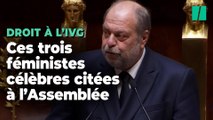 DROIT À L'IVG

Ces trois féministes célèbres citées à l'Assemblée